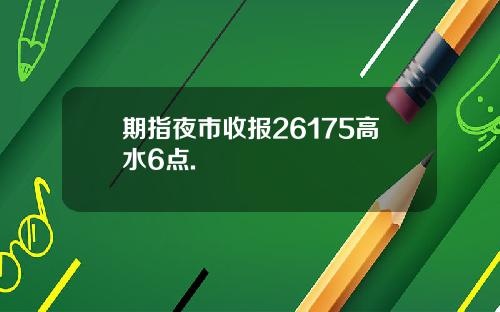 期指夜市收报26175高水6点.